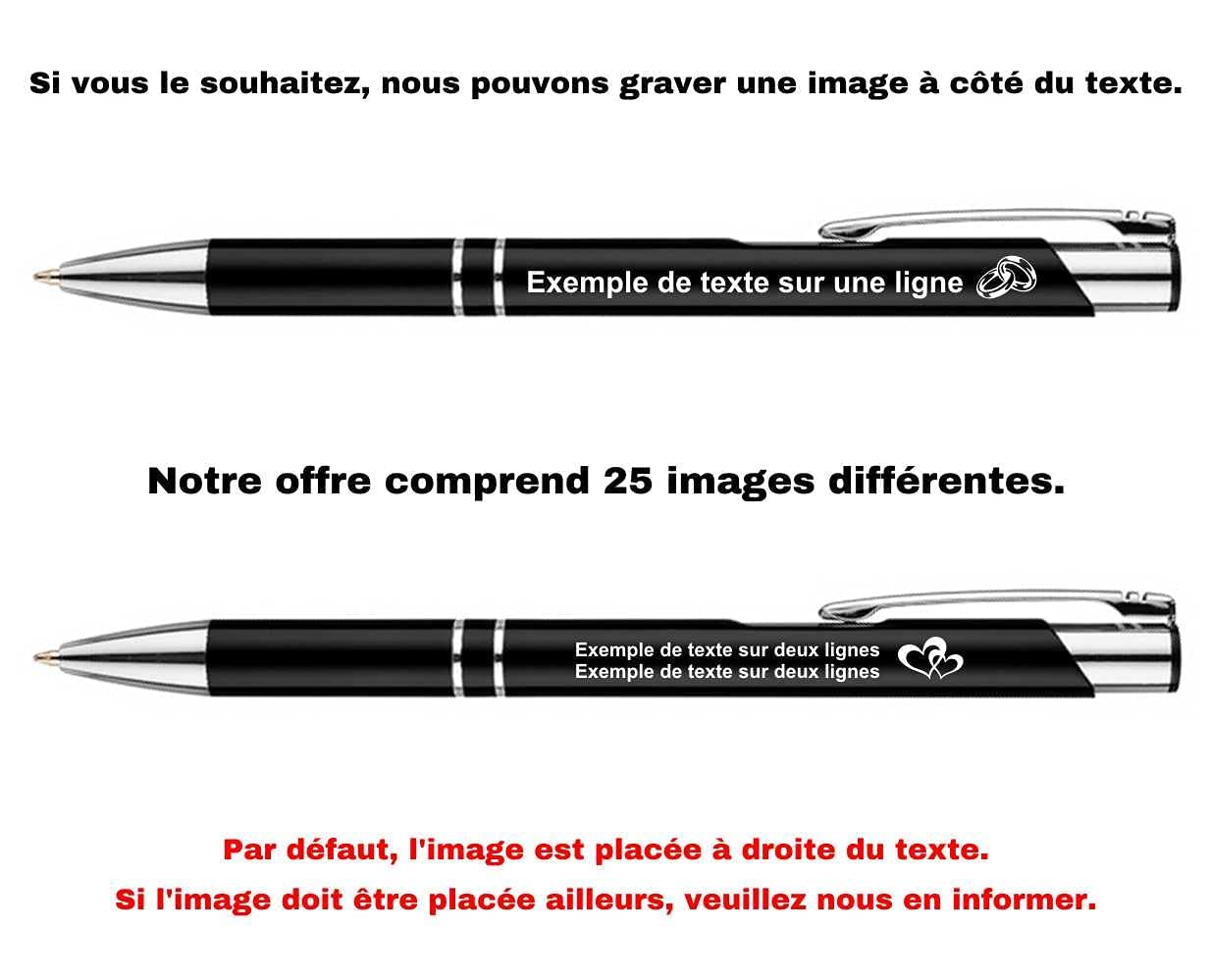 Si vous le souhaitez, nous pouvons graver une image à côté du texte.

Exemple de texte sur une ligne

Notre offre comprend 25 images différentes.

Exemple de texte sur deux lignes
Exemple de texte sur deux lignes

Par défaut, l'image est placée à droite du texte.

Si l'image doit être placée ailleurs, veuillez nous en informer.